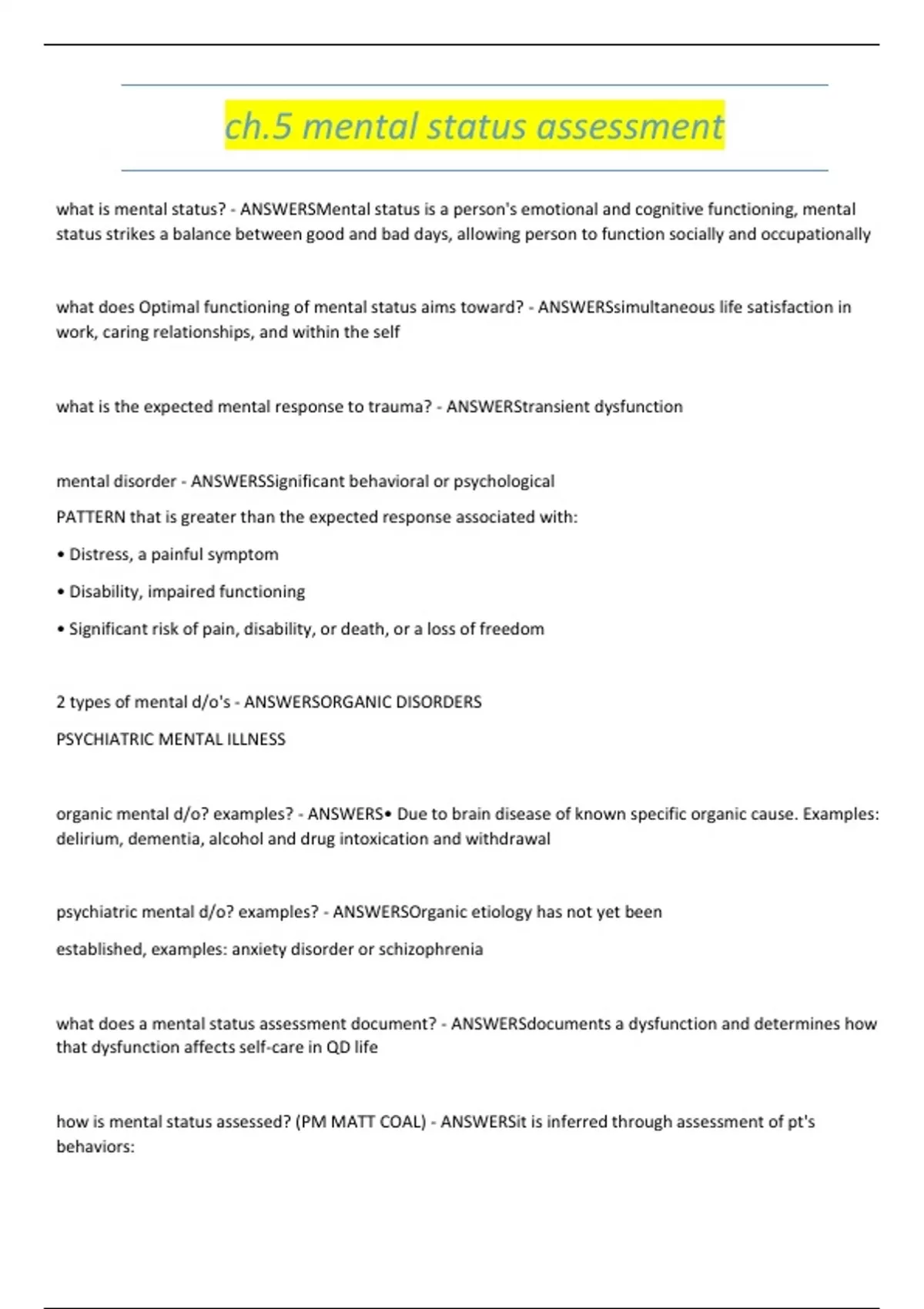 ch.5 mental status assessment

what is mental status? - ANSWERSMental status is a person's emotional and cognitive functioning, mental status strikes a balance between good and bad days, allowing person to function socially and occupationally

what does Optimal functioning of mental status aims toward? - ANSWERSsimultaneous life satisfaction in work, caring relationships, and within the self

what is the expected mental response to trauma? - ANSWERStransient dysfunction

mental disorder - ANSWERSSignificant behavioral or psychological

PATTERN that is greater than the expected response associated with:

• Distress, a painful symptom

• Disability, impaired functioning

• Significant risk of pain, disability, or death, or a loss of freedom

2 types of mental d/o's - ANSWERSORGANIC DISORDERS

PSYCHIATRIC MENTAL ILLNESS

organic mental d/o? examples? - ANSWERS• Due to brain disease of known specific organic cause. Examples: delirium, dementia, alcohol and drug intoxication and withdrawal

psychiatric mental d/o? examples? - ANSWERSOrganic etiology has not yet been

established, examples: anxiety disorder or schizophrenia

what does a mental status assessment document? - ANSWERSdocuments a dysfunction and determines how that dysfunction affects self-care in QD life

how is mental status assessed? (PM MATT COAL) - ANSWERSit is inferred through assessment of pt's behaviors: